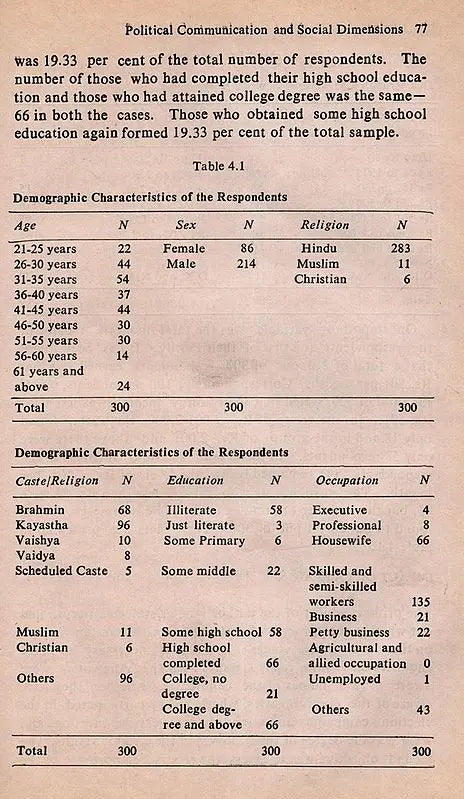 Political Communication and Social Dimensions 77

was 19.33 per cent of the total number of respondents. The number of those who had completed their high school education and those who had attained college degree was the same—66 in both the cases. Those who obtained some high school education again formed 19.33 per cent of the total sample.

Table 4.1

Demographic Characteristics of the Respondents

| Age | N | Sex | N | Religion | N |
|---|---|---|---|---|---|
| 21-25 years | 22 | Female | 86 | Hindu | 283 |
| 26-30 years | 44 | Male | 214 | Muslim | 11 |
| 31-35 years | 54 | | | Christian | 6 |
| 36-40 years | 37 | | | | |
| 41-45 years | 44 | | | | |
| 46-50 years | 30 | | | | |
| 51-55 years | 30 | | | | |
| 56-60 years | 14 | | | | |
| 61 years and above | 24 | | | | |
| Total | 300 | | 300 | | 300 |

Demographic Characteristics of the Respondents

| Caste/Religion | N | Education | N | Occupation | N |
|---|---|---|---|---|---|
| Brahmin | 68 | Illiterate | 58 | Executive | 4 |
| Kayastha | 96 | Just literate | 3 | Professional | 8 |
| Vaishya | 10 | Some Primary | 6 | Housewife | 66 |
| Vaidya | 8 | | | | |
| Scheduled Caste | 5 | Some middle | 22 | Skilled and semi-skilled workers | 135 |
| | | | | Business | 21 |
| Muslim | 11 | Some high school | 58 | Petty business | 22 |
| Christian | 6 | High school completed | 66 | Agricultural and allied occupation | 0 |
| Others | 96 | College, no degree | 21 | Unemployed | 1 |
| | | College degree and above | 66 | Others | 43 |
| Total | 300 | | 300 | | 300 |